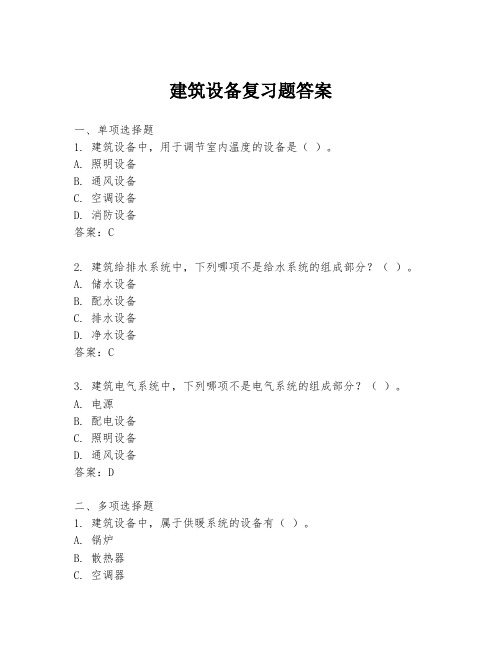 建筑设备复习题答案

一、单项选择题
1. 建筑设备中，用于调节室内温度的设备是（ ）。
A. 照明设备
B. 通风设备
C. 空调设备
D. 消防设备
答案：C

2. 建筑给排水系统中，下列哪项不是给水系统的组成部分？（ ）。
A. 储水设备
B. 配水设备
C. 排水设备
D. 净水设备
答案：C

3. 建筑电气系统中，下列哪项不是电气系统的组成部分？（ ）。
A. 电源
B. 配电设备
C. 照明设备
D. 通风设备
答案：D

二、多项选择题
1. 建筑设备中，属于供暖系统的设备有（ ）。
A. 锅炉
B. 散热器
C. 空调器